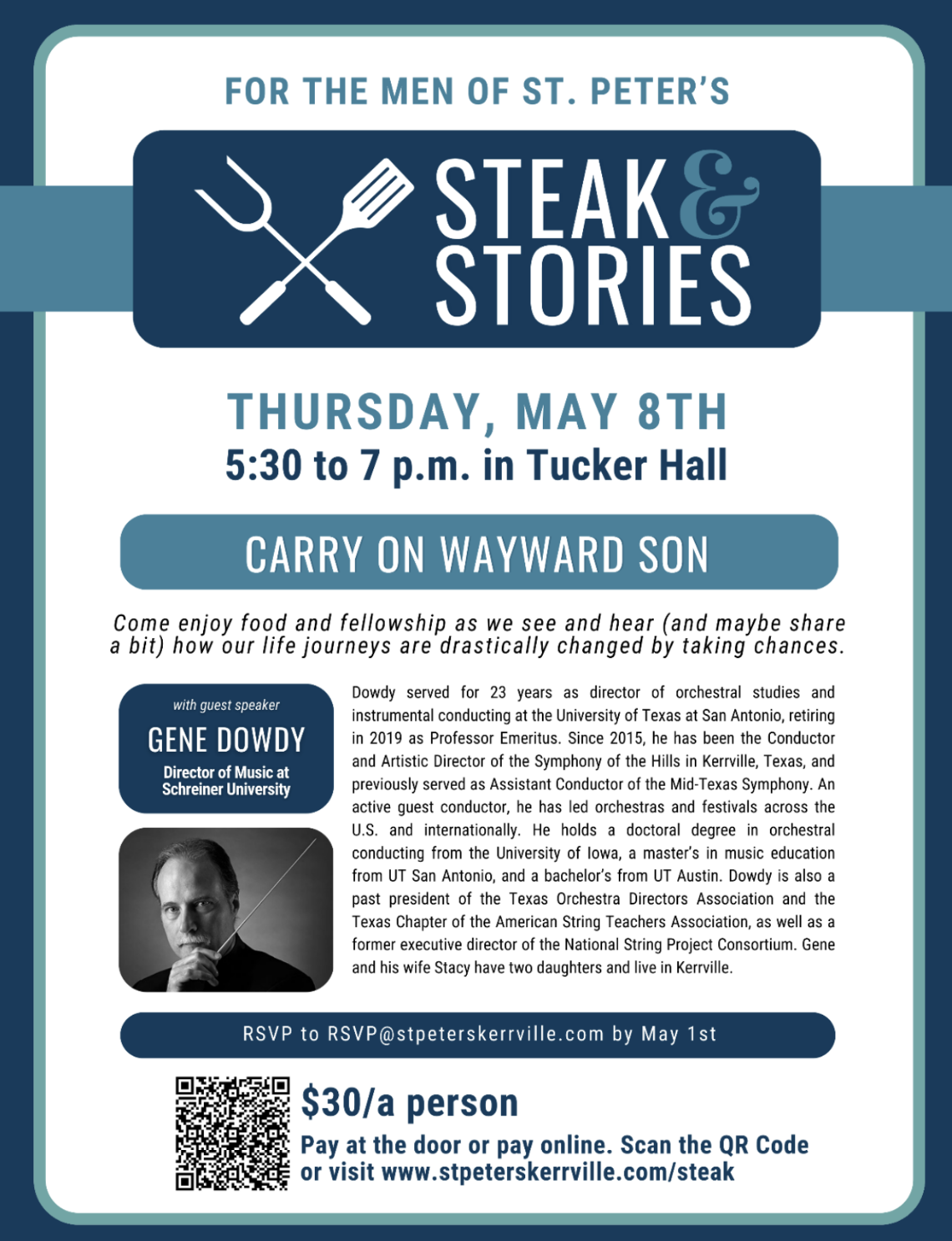 FOR THE MEN OF ST. PETER'S

STEAK & STORIES

THURSDAY, MAY 8TH
5:30 to 7 p.m. in Tucker Hall

CARRY ON WAYWARD SON

Come enjoy food and fellowship as we see and hear (and maybe share a bit) how our life journeys are drastically changed by taking chances.

with guest speaker
GENE DOWDY
Director of Music at Schreiner University

Dowdy served for 23 years as director of orchestral studies and instrumental conducting at the University of Texas at San Antonio, retiring in 2019 as Professor Emeritus. Since 2015, he has been the Conductor and Artistic Director of the Symphony of the Hills in Kerrville, Texas, and previously served as Assistant Conductor of the Mid-Texas Symphony. An active guest conductor, he has led orchestras and festivals across the U.S. and internationally. He holds a doctoral degree in orchestral conducting from the University of Iowa, a master's in music education from UT San Antonio, and a bachelor's from UT Austin. Dowdy is also a past president of the Texas Orchestra Directors Association and the Texas Chapter of the American String Teachers Association, as well as a former executive director of the National String Project Consortium. Gene and his wife Stacy have two daughters and live in Kerrville.

RSVP to RSVP@stpeterskerrville.com by May 1st

$30/a person
Pay at the door or pay online. Scan the QR Code or visit www.stpeterskerrville.com/steak